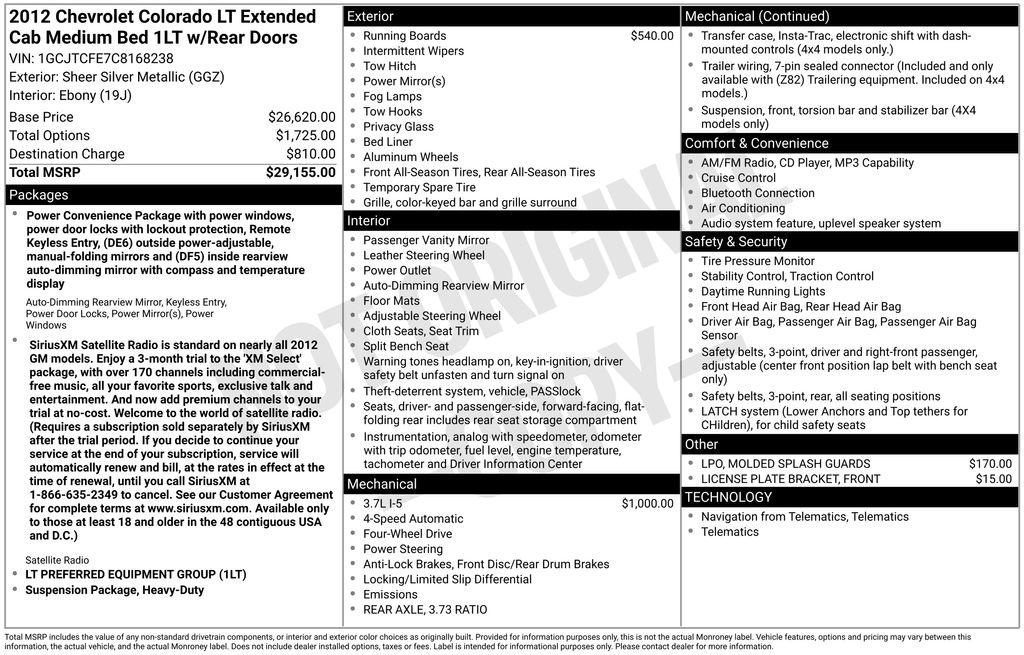 2012 Chevrolet Colorado LT Extended Cab Medium Bed 1LT w/Rear Doors
VIN: 1GCJTCFE7C8168238
Exterior: Sheer Silver Metallic (GGZ)
Interior: Ebony (19J)

| Base Price | $26,620.00 |
|---|---|
| Total Options | $1,725.00 |
| Destination Charge | $810.00 |
| Total MSRP | $29,155.00 |

Packages
• Power Convenience Package with power windows, power door locks with lockout protection, Remote Keyless Entry, (DE6) outside power-adjustable, manual-folding mirrors and (DF5) inside rearview auto-dimming mirror with compass and temperature display
Auto-Dimming Rearview Mirror, Keyless Entry, Power Door Locks, Power Mirror(s), Power Windows
• SiriusXM Satellite Radio is standard on nearly all 2012 GM models. Enjoy a 3-month trial to the 'XM Select' package, with over 170 channels including commercial-free music, all your favorite sports, exclusive talk and entertainment. And now add premium channels to your trial at no-cost. Welcome to the world of satellite radio. (Requires a subscription sold separately by SiriusXM after the trial period. If you decide to continue your service at the end of your subscription, service will automatically renew and bill, at the rates in effect at the time of renewal, until you call SiriusXM at 1-866-635-2349 to cancel. See our Customer Agreement for complete terms at www.siriusxm.com. Available only to those at least 18 and older in the 48 contiguous USA and D.C.)
Satellite Radio
• LT PREFERRED EQUIPMENT GROUP (1LT)
• Suspension Package, Heavy-Duty

Exterior
• Running Boards $540.00
• Intermittent Wipers
• Tow Hitch
• Power Mirror(s)
• Fog Lamps
• Tow Hooks
• Privacy Glass
• Bed Liner
• Aluminum Wheels
• Front All-Season Tires, Rear All-Season Tires
• Temporary Spare Tire
• Grille, color-keyed bar and grille surround

Interior
• Passenger Vanity Mirror
• Leather Steering Wheel
• Power Outlet
• Auto-Dimming Rearview Mirror
• Floor Mats
• Adjustable Steering Wheel
• Cloth Seats, Seat Trim
• Split Bench Seat
• Warning tones headlamp on, key-in-ignition, driver safety belt unfasten and turn signal on
• Theft-deterrent system, vehicle, PASSlock
• Seats, driver- and passenger-side, forward-facing, flat-folding rear includes rear seat storage compartment
• Instrumentation, analog with speedometer, odometer with trip odometer, fuel level, engine temperature, tachometer and Driver Information Center

Mechanical
• 3.7L I-5 $1,000.00
• 4-Speed Automatic
• Four-Wheel Drive
• Power Steering
• Anti-Lock Brakes, Front Disc/Rear Drum Brakes
• Locking/Limited Slip Differential
• Emissions
• REAR AXLE, 3.73 RATIO

Mechanical (Continued)
• Transfer case, Insta-Trac, electronic shift with dash-mounted controls (4x4 models only.)
• Trailer wiring, 7-pin sealed connector (Included and only available with (Z82) Trailering equipment. Included on 4x4 models.)
• Suspension, front, torsion bar and stabilizer bar (4X4 models only)

Comfort & Convenience
• AM/FM Radio, CD Player, MP3 Capability
• Cruise Control
• Bluetooth Connection
• Air Conditioning
• Audio system feature, uplevel speaker system

Safety & Security
• Tire Pressure Monitor
• Stability Control, Traction Control
• Daytime Running Lights
• Front Head Air Bag, Rear Head Air Bag
• Driver Air Bag, Passenger Air Bag, Passenger Air Bag Sensor
• Safety belts, 3-point, driver and right-front passenger, adjustable (center front position lap belt with bench seat only)
• Safety belts, 3-point, rear, all seating positions
• LATCH system (Lower Anchors and Top tethers for CHildren), for child safety seats

Other
• LPO, MOLDED SPLASH GUARDS $170.00
• LICENSE PLATE BRACKET, FRONT $15.00

TECHNOLOGY
• Navigation from Telematics, Telematics
• Telematics

NOT ORIGINAL COPY

Total MSRP includes the value of any non-standard drivetrain components, or interior and exterior color choices as originally built. Provided for information purposes only, this is not the actual Monroney label. Vehicle features, options and pricing may vary between this information, the actual vehicle, and the actual Monroney label. Does not include dealer installed options, taxes or fees. Label is intended for informational purposes only. Please contact dealer for more information.